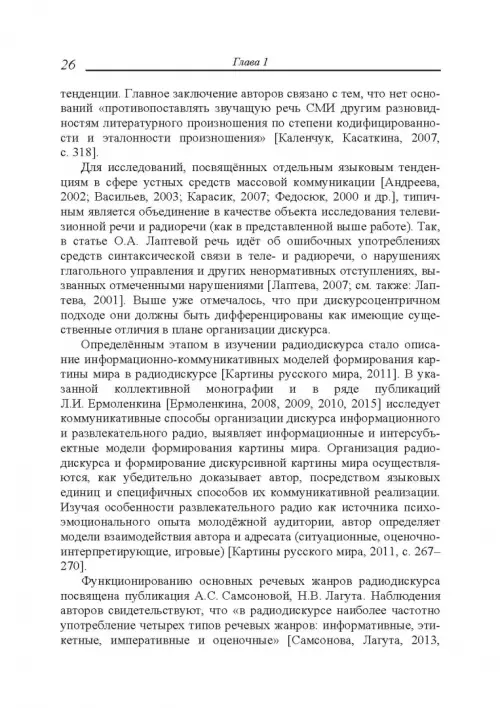 26 Глава 1

тенденции. Главное заключение авторов связано с тем, что нет оснований «противопоставлять звучащую речь СМИ другим разновидностям литературного произношения по степени кодифицированности и эталонности произношения» [Каленчук, Касаткина, 2007, с. 318].

Для исследований, посвящённых отдельным языковым тенденциям в сфере устных средств массовой коммуникации [Андреева, 2002; Васильев, 2003; Карасик, 2007; Федосюк, 2000 и др.], типичным является объединение в качестве объекта исследования телевизионной речи и радиоречи (как в представленной выше работе). Так, в статье О.А. Лаптевой речь идёт об ошибочных употреблениях средств синтаксической связи в теле- и радиоречи, о нарушениях глагольного управления и других ненормативных отступлениях, вызванных отмеченными нарушениями [Лаптева, 2007; см. также: Лаптева, 2001]. Выше уже отмечалось, что при дискурсоцентричном подходе они должны быть дифференцированы как имеющие существенные отличия в плане организации дискурса.

Определённым этапом в изучении радиодискурса стало описание информационно-коммуникативных моделей формирования картины мира в радиодискурсе [Картины русского мира, 2011]. В указанной коллективной монографии и в ряде публикаций Л.И. Ермоленкина [Ермоленкина, 2008, 2009, 2010, 2015] исследует коммуникативные способы организации дискурса информационного и развлекательного радио, выявляет информационные и интерсубъектные модели формирования картины мира. Организация радиодискурса и формирование дискурсивной картины мира осуществляются, как убедительно доказывает автор, посредством языковых единиц и специфичных способов их коммуникативной реализации. Изучая особенности развлекательного радио как источника психоэмоционального опыта молодёжной аудитории, автор определяет модели взаимодействия автора и адресата (ситуационные, оценочно-интерпретирующие, игровые) [Картины русского мира, 2011, с. 267–270].

Функционированию основных речевых жанров радиодискурса посвящена публикация А.С. Самсоновой, Н.В. Лагута. Наблюдения авторов свидетельствуют, что «в радиодискурсе наиболее частотно употребление четырех типов речевых жанров: информативные, этикетные, императивные и оценочные» [Самсонова, Лагута, 2013,